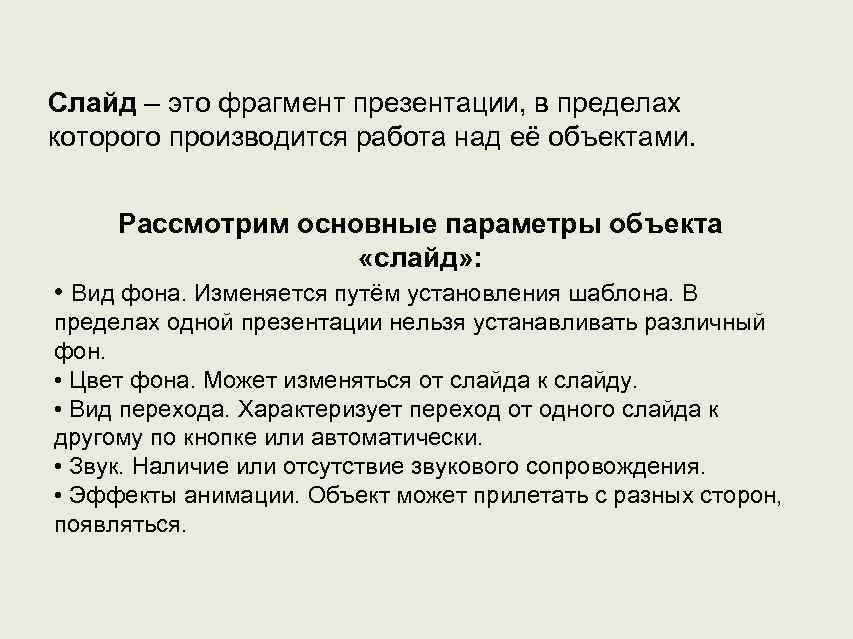 Слайд – это фрагмент презентации, в пределах которого производится работа над её объектами.

Рассмотрим основные параметры объекта «слайд»:

• Вид фона. Изменяется путём установления шаблона. В пределах одной презентации нельзя устанавливать различный фон.
• Цвет фона. Может изменяться от слайда к слайду.
• Вид перехода. Характеризует переход от одного слайда к другому по кнопке или автоматически.
• Звук. Наличие или отсутствие звукового сопровождения.
• Эффекты анимации. Объект может прилетать с разных сторон, появляться.